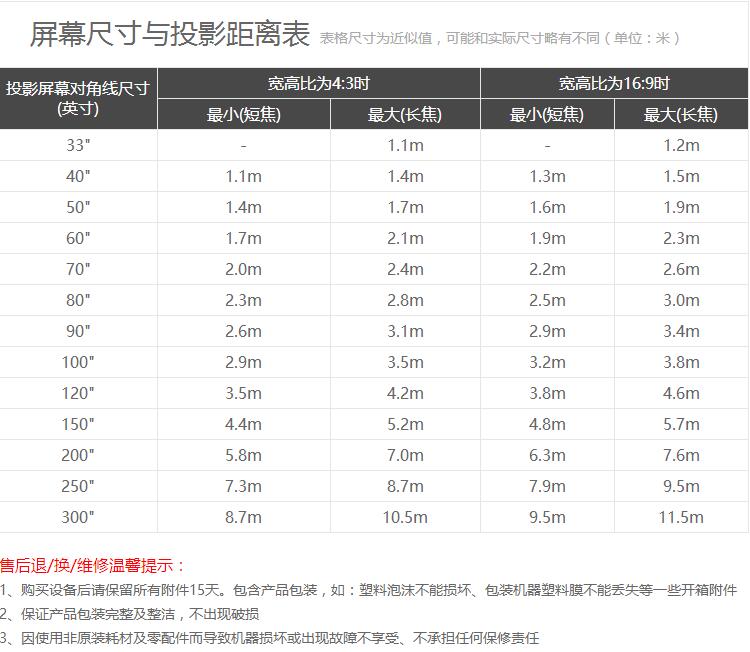 屏幕尺寸与投影距离表 表格尺寸为近似值，可能和实际尺寸略有不同（单位：米）

| 投影屏幕对角线尺寸(英寸) | 宽高比为4:3时 |  | 宽高比为16:9时 |  |
|---|---|---|---|---|
|  | 最小(短焦) | 最大(长焦) | 最小(短焦) | 最大(长焦) |
| 33" | - | 1.1m | - | 1.2m |
| 40" | 1.1m | 1.4m | 1.3m | 1.5m |
| 50" | 1.4m | 1.7m | 1.6m | 1.9m |
| 60" | 1.7m | 2.1m | 1.9m | 2.3m |
| 70" | 2.0m | 2.4m | 2.2m | 2.6m |
| 80" | 2.3m | 2.8m | 2.5m | 3.0m |
| 90" | 2.6m | 3.1m | 2.9m | 3.4m |
| 100" | 2.9m | 3.5m | 3.2m | 3.8m |
| 120" | 3.5m | 4.2m | 3.8m | 4.6m |
| 150" | 4.4m | 5.2m | 4.8m | 5.7m |
| 200" | 5.8m | 7.0m | 6.3m | 7.6m |
| 250" | 7.3m | 8.7m | 7.9m | 9.5m |
| 300" | 8.7m | 10.5m | 9.5m | 11.5m |

售后退/换/维修温馨提示：

1、购买设备后请保留所有附件15天。包含产品包装，如：塑料泡沫不能损坏、包装机器塑料膜不能丢失等一些开箱附件

2、保证产品包装完整及整洁，不出现破损

3、因使用非原装耗材及零配件而导致机器损坏或出现故障不享受、不承担任何保修责任